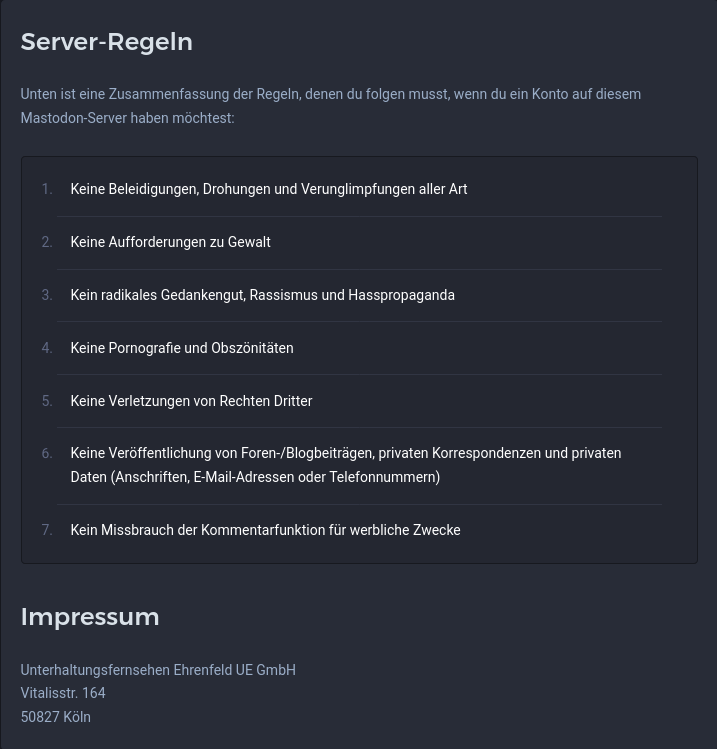 Server-Regeln

Unten ist eine Zusammenfassung der Regeln, denen du folgen musst, wenn du ein Konto auf diesem Mastodon-Server haben möchtest:

1. Keine Beleidigungen, Drohungen und Verunglimpfungen aller Art
2. Keine Aufforderungen zu Gewalt
3. Kein radikales Gedankengut, Rassismus und Hasspropaganda
4. Keine Pornografie und Obszönitäten
5. Keine Verletzungen von Rechten Dritter
6. Keine Veröffentlichung von Foren-/Blogbeiträgen, privaten Korrespondenzen und privaten Daten (Anschriften, E-Mail-Adressen oder Telefonnummern)
7. Kein Missbrauch der Kommentarfunktion für werbliche Zwecke

Impressum

Unterhaltungsfernsehen Ehrenfeld UE GmbH
Vitalisstr. 164
50827 Köln